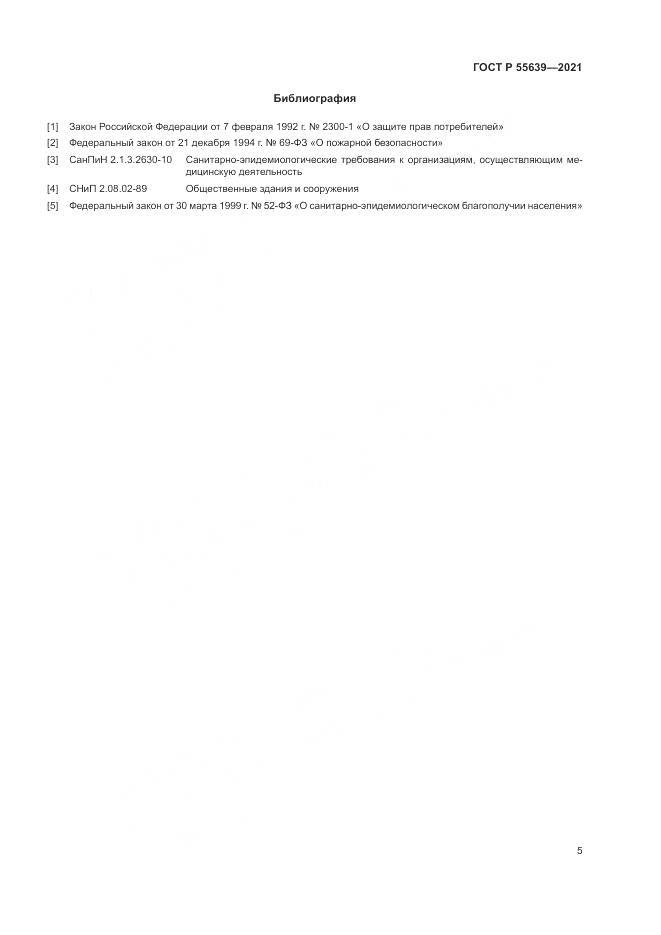 ГОСТ Р 55639—2021

Библиография

[1] Закон Российской Федерации от 7 февраля 1992 г. № 2300-1 «О защите прав потребителей»

[2] Федеральный закон от 21 декабря 1994 г. № 69-ФЗ «О пожарной безопасности»

[3] СанПиН 2.1.3.2630-10 Санитарно-эпидемиологические требования к организациям, осуществляющим медицинскую деятельность

[4] СНиП 2.08.02-89 Общественные здания и сооружения

[5] Федеральный закон от 30 марта 1999 г. № 52-ФЗ «О санитарно-эпидемиологическом благополучии населения»

5